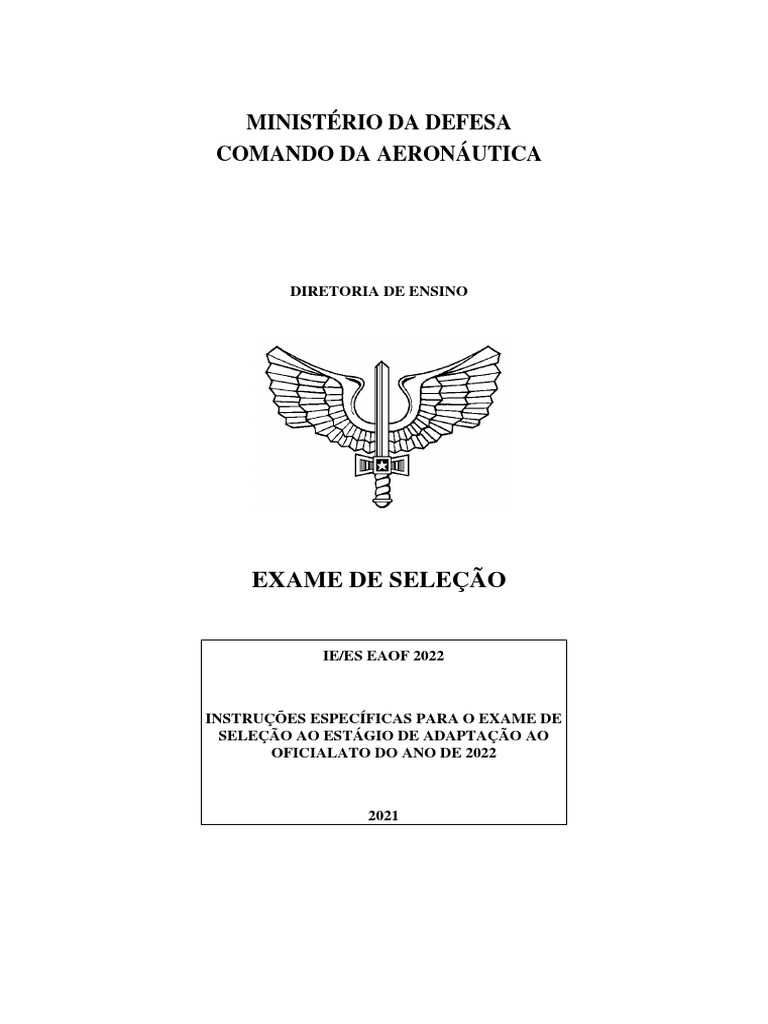 MINISTÉRIO DA DEFESA
COMANDO DA AERONÁUTICA

DIRETORIA DE ENSINO

EXAME DE SELEÇÃO

IE/ES EAOF 2022

INSTRUÇÕES ESPECÍFICAS PARA O EXAME DE SELEÇÃO AO ESTÁGIO DE ADAPTAÇÃO AO OFICIALATO DO ANO DE 2022

2021